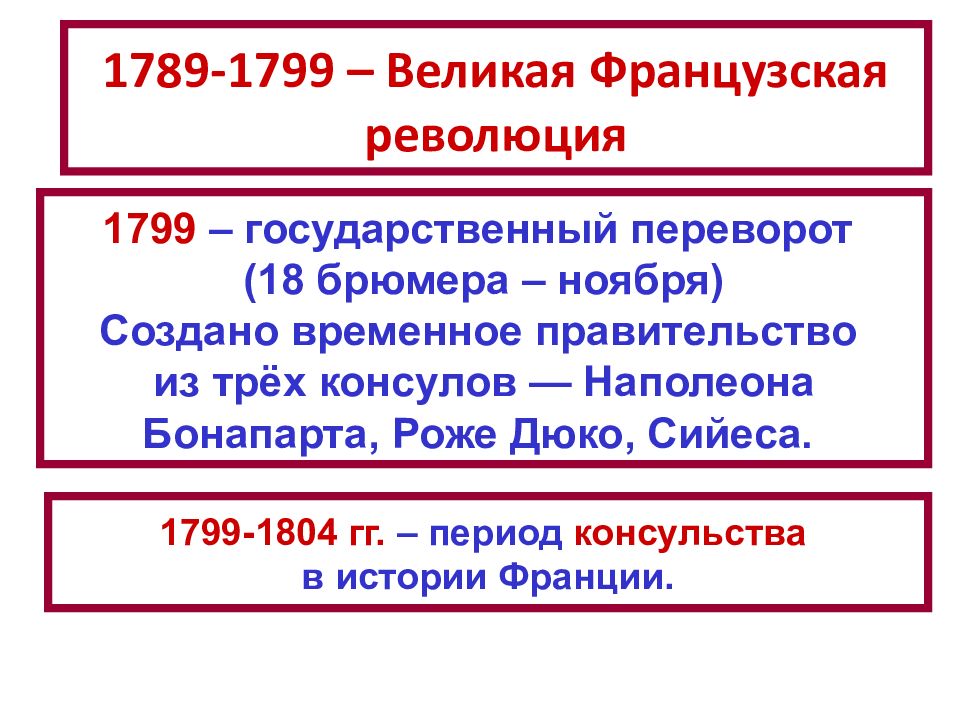 1789-1799 – Великая Французская революция

1799 – государственный переворот (18 брюмера – ноября)
Создано временное правительство из трёх консулов — Наполеона Бонапарта, Роже Дюко, Сийеса.

1799-1804 гг. – период консульства в истории Франции.